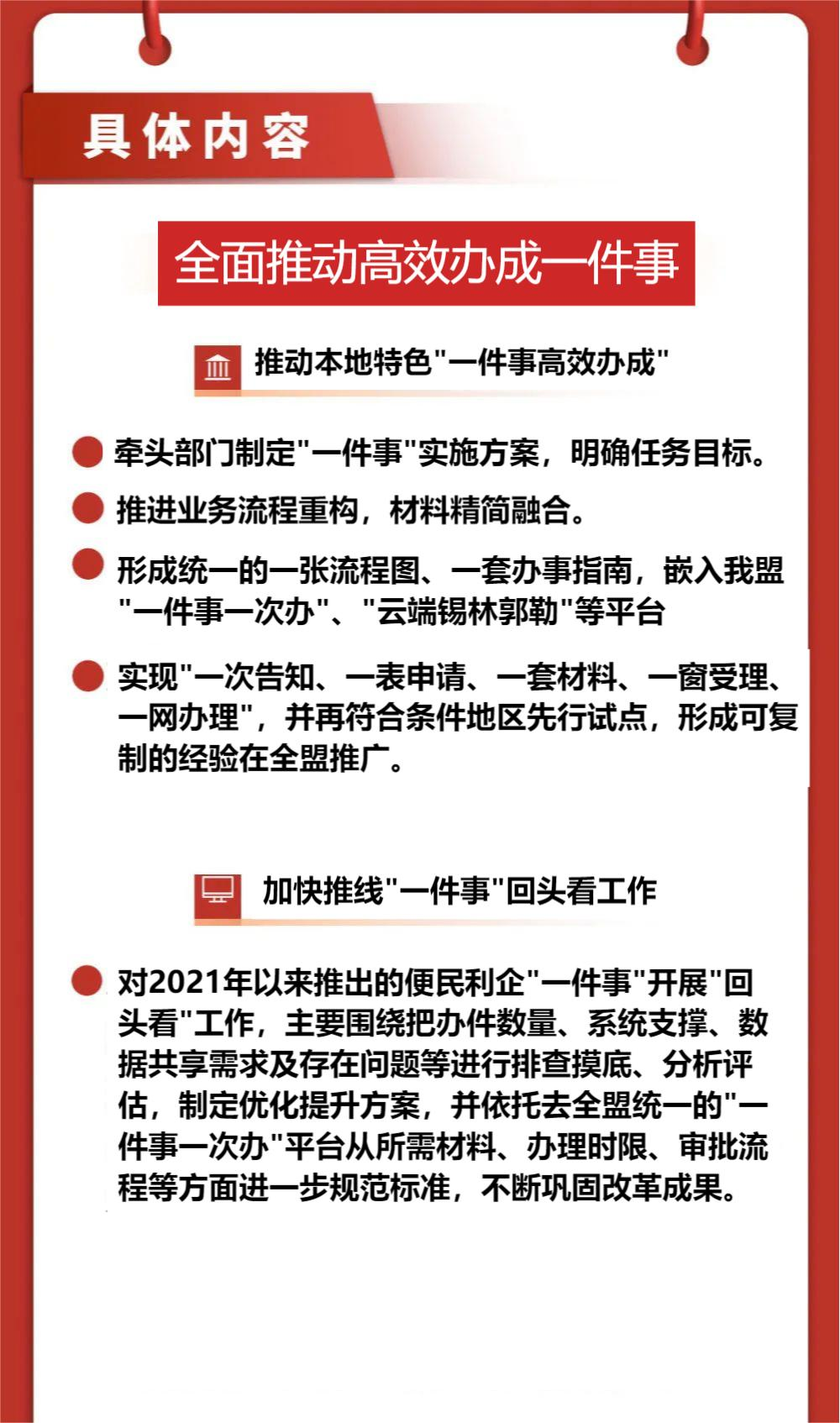 具体内容

全面推动高效办成一件事

推动本地特色"一件事高效办成"

牵头部门制定"一件事"实施方案，明确任务目标。

推进业务流程重构，材料精简融合。

形成统一的一张流程图、一套办事指南，嵌入我盟"一件事一次办"、"云端锡林郭勒"等平台

实现"一次告知、一表申请、一套材料、一窗受理、一网办理"，并再符合条件地区先行试点，形成可复制的经验在全盟推广。

加快推线"一件事"回头看工作

对2021年以来推出的便民利企"一件事"开展"回头看"工作，主要围绕把办件数量、系统支撑、数据共享需求及存在问题等进行排查摸底、分析评估，制定优化提升方案，并依托去全盟统一的"一件事一次办"平台从所需材料、办理时限、审批流程等方面进一步规范标准，不断巩固改革成果。